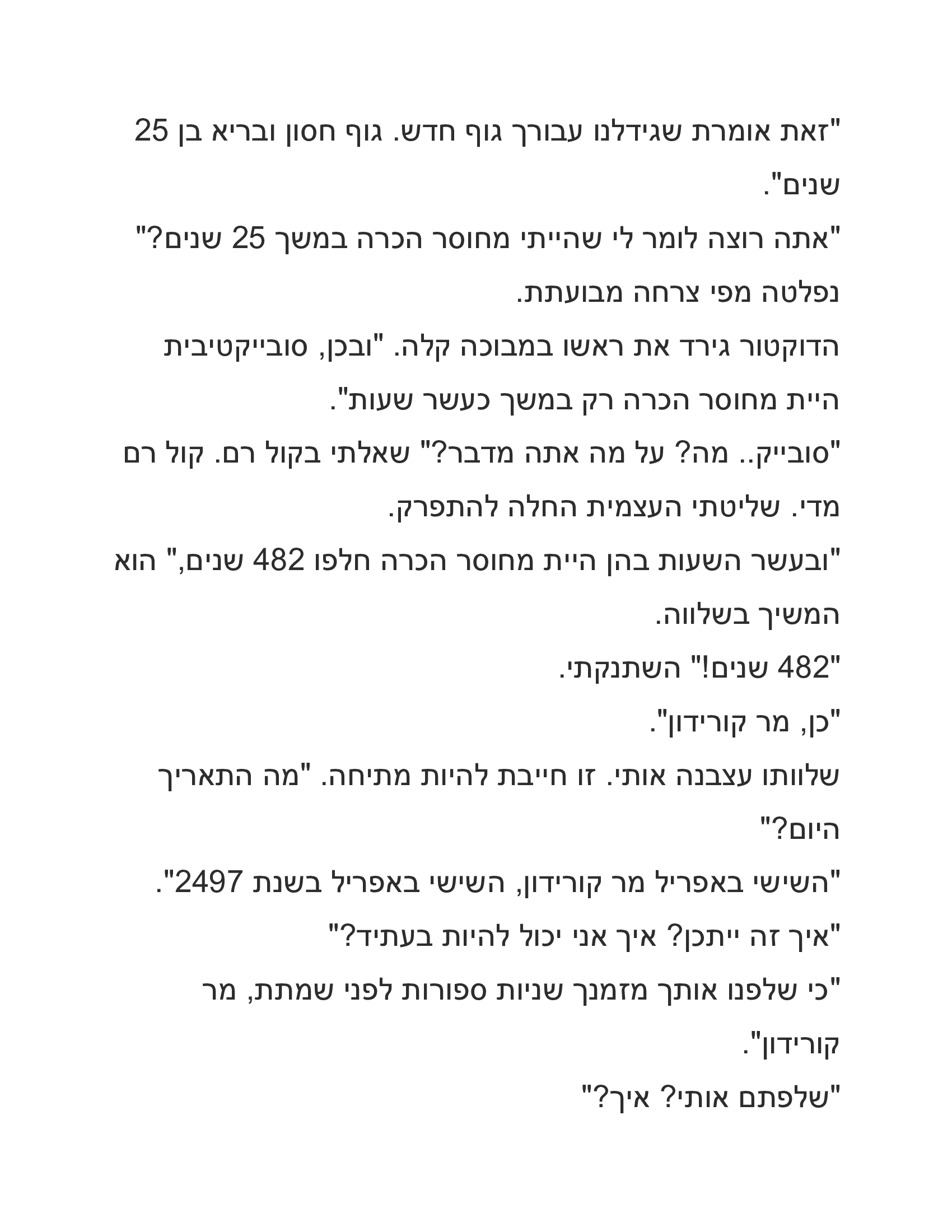 "זאת אומרת שגידלנו עבורך גוף חדש. גוף חסון ובריא בן 25 שנים".

"אתה רוצה לומר לי שהייתי מחוסר הכרה במשך 25 שנים?" נפלטה מפי צרחה מבועתת.

הדוקטור גירד את ראשו במבוכה קלה. "ובכן, סובייקטיבית היית מחוסר הכרה רק במשך כעשר שעות".

"סובייק.. מה? על מה אתה מדבר?" שאלתי בקול רם. קול רם מדי. שליטתי העצמית החלה להתפרק.

"ובעשר השעות בהן היית מחוסר הכרה חלפו 482 שנים," הוא המשיך בשלווה.

"482 שנים!" השתנקתי.

"כן, מר קורידון".

שלוותו עצבנה אותי. זו חייבת להיות מתיחה. "מה התאריך היום?"

"השישי באפריל מר קורידון, השישי באפריל בשנת 2497".

"איך זה ייתכן? איך אני יכול להיות בעתיד?"

"כי שלפנו אותך מזמנך שניות ספורות לפני שמתת, מר קורידון".

"שלפתם אותי? איך?"